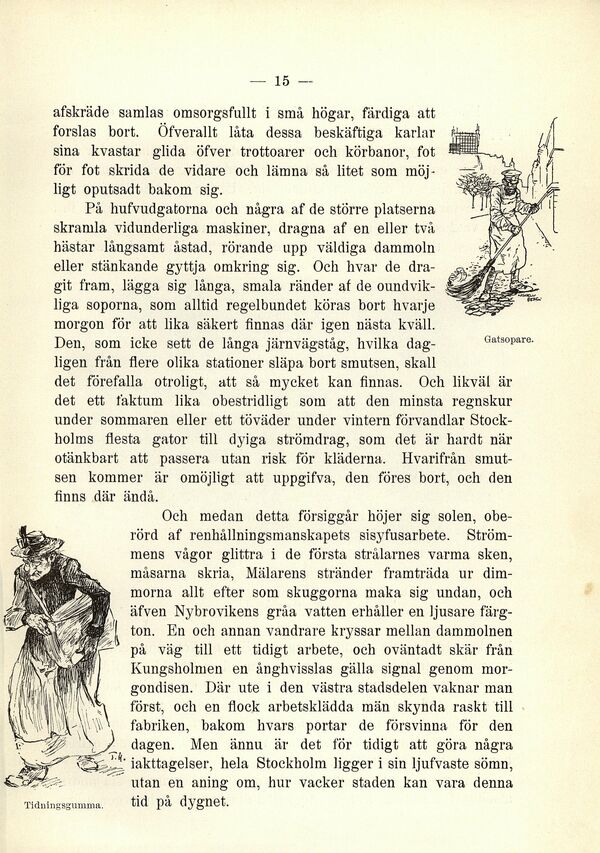 — 15 —

afskräde samlas omsorgsfullt i små högar, färdiga att forslas bort. Öfverallt låta dessa beskäftiga karlar sina kvastar glida öfver trottoarer och körbanor, fot för fot skrida de vidare och lämna så litet som möjligt oputsadt bakom sig.

På hufvudgatorna och några af de större platserna skramla vidunderliga maskiner, dragna af en eller två hästar långsamt åstad, rörande upp väldiga dammoln eller stänkande gyttja omkring sig. Och hvar de dragit fram, lägga sig långa, smala ränder af de oundvikliga soporna, som alltid regelbundet köras bort hvarje morgon för att lika säkert finnas där igen nästa kväll. Den, som icke sett de långa järnvägståg, hvilka dagligen från flere olika stationer släpa bort smutsen, skall det förefalla otroligt, att så mycket kan finnas. Och likväl är det ett faktum lika obestridligt som att den minsta regnskur under sommaren eller ett töväder under vintern förvandlar Stockholms flesta gator till dyiga strömdrag, som det är hardt när otänkbart att passera utan risk för kläderna. Hvarifrån smutsen kommer är omöjligt att uppgifva, den föres bort, och den finns där ändå.

Gatsopare.

Och medan detta försiggår höjer sig solen, oberörd af renhållningsmanskapets sisyfusarbete. Strömmens vågor glittra i de första strålarnes varma sken, måsarna skria, Mälarens stränder framträda ur dimmorna allt efter som skuggorna maka sig undan, och äfven Nybrovikens gråa vatten erhåller en ljusare färgton. En och annan vandrare kryssar mellan dammolnen på väg till ett tidigt arbete, och oväntadt skär från Kungsholmen en ånghvisslas gälla signal genom morgondisen. Där ute i den västra stadsdelen vaknar man först, och en flock arbetsklädda män skynda raskt till fabriken, bakom hvars portar de försvinna för den dagen. Men ännu är det för tidigt att göra några iakttagelser, hela Stockholm ligger i sin ljufvaste sömn, utan en aning om, hur vacker staden kan vara denna tid på dygnet.

Tidningsgumma.